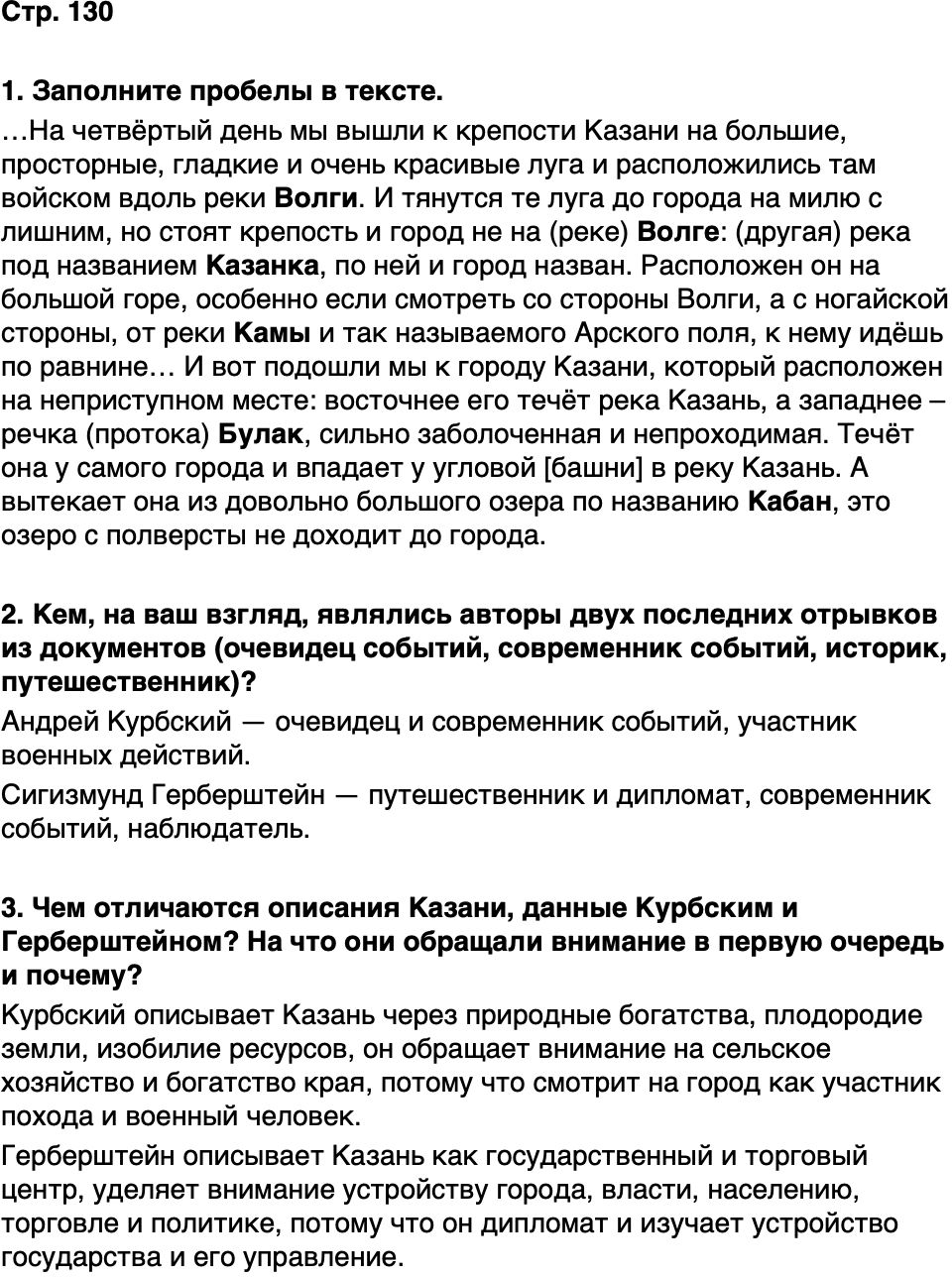 Стр. 130

1. Заполните пробелы в тексте.

…На четвёртый день мы вышли к крепости Казани на большие, просторные, гладкие и очень красивые луга и расположились там войском вдоль реки Волги. И тянутся те луга до города на милю с лишним, но стоят крепость и город не на (реке) Волге: (другая) река под названием Казанка, по ней и город назван. Расположен он на большой горе, особенно если смотреть со стороны Волги, а с ногайской стороны, от реки Камы и так называемого Арского поля, к нему идёшь по равнине… И вот подошли мы к городу Казани, который расположен на неприступном месте: восточнее его течёт река Казань, а западнее – речка (протока) Булак, сильно заболоченная и непроходимая. Течёт она у самого города и впадает у угловой [башни] в реку Казань. А вытекает она из довольно большого озера по названию Кабан, это озеро с полверсты не доходит до города.

2. Кем, на ваш взгляд, являлись авторы двух последних отрывков из документов (очевидец событий, современник событий, историк, путешественник)?

Андрей Курбский — очевидец и современник событий, участник военных действий.

Сигизмунд Герберштейн — путешественник и дипломат, современник событий, наблюдатель.

3. Чем отличаются описания Казани, данные Курбским и Герберштейном? На что они обращали внимание в первую очередь и почему?

Курбский описывает Казань через природные богатства, плодородие земли, изобилие ресурсов, он обращает внимание на сельское хозяйство и богатство края, потому что смотрит на город как участник похода и военный человек.

Герберштейн описывает Казань как государственный и торговый центр, уделяет внимание устройству города, власти, населению, торговле и политике, потому что он дипломат и изучает устройство государства и его управление.